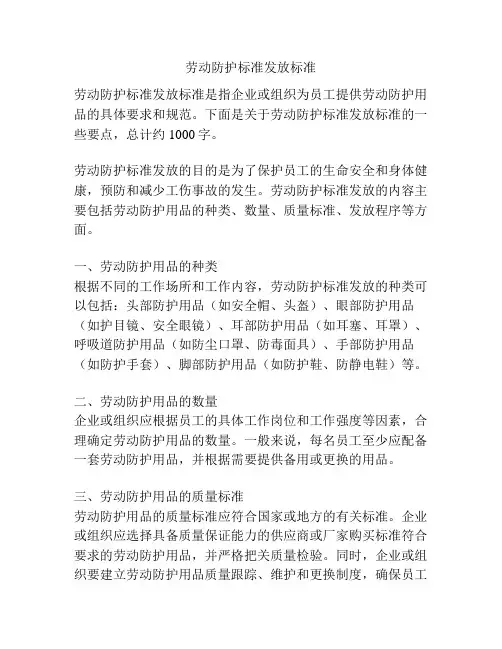 劳动防护标准发放标准

劳动防护标准发放标准是指企业或组织为员工提供劳动防护用品的具体要求和规范。下面是关于劳动防护标准发放标准的一些要点，总计约 1000 字。

劳动防护标准发放的目的是为了保护员工的生命安全和身体健康，预防和减少工伤事故的发生。劳动防护标准发放的内容主要包括劳动防护用品的种类、数量、质量标准、发放程序等方面。

一、劳动防护用品的种类
根据不同的工作场所和工作内容，劳动防护标准发放的种类可以包括：头部防护用品（如安全帽、头盔）、眼部防护用品（如护目镜、安全眼镜）、耳部防护用品（如耳塞、耳罩）、呼吸道防护用品（如防尘口罩、防毒面具）、手部防护用品（如防护手套）、脚部防护用品（如防护鞋、防静电鞋）等。

二、劳动防护用品的数量
企业或组织应根据员工的具体工作岗位和工作强度等因素，合理确定劳动防护用品的数量。一般来说，每名员工至少应配备一套劳动防护用品，并根据需要提供备用或更换的用品。

三、劳动防护用品的质量标准
劳动防护用品的质量标准应符合国家或地方的有关标准。企业或组织应选择具备质量保证能力的供应商或厂家购买标准符合要求的劳动防护用品，并严格把关质量检验。同时，企业或组织要建立劳动防护用品质量跟踪、维护和更换制度，确保员工